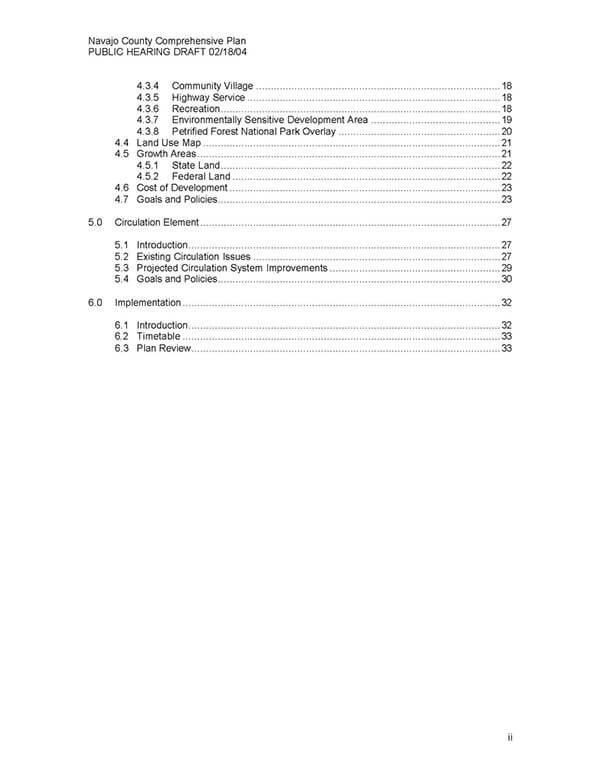 Navajo County Comprehensive Plan
PUBLIC HEARING DRAFT 02/18/04

4.3.4 Community Village 18
4.3.5 Highway Service 18
4.3.6 Recreation 18
4.3.7 Environmentally Sensitive Development Area 19
4.3.8 Petrified Forest National Park Overlay 20
4.4 Land Use Map 21
4.5 Growth Areas 21
4.5.1 State Land 22
4.5.2 Federal Land 22
4.6 Cost of Development 23
4.7 Goals and Policies 23

5.0 Circulation Element 27

5.1 Introduction 27
5.2 Existing Circulation Issues 27
5.3 Projected Circulation System Improvements 29
5.4 Goals and Policies 30

6.0 Implementation 32

6.1 Introduction 32
6.2 Timetable 33
6.3 Plan Review 33

ii